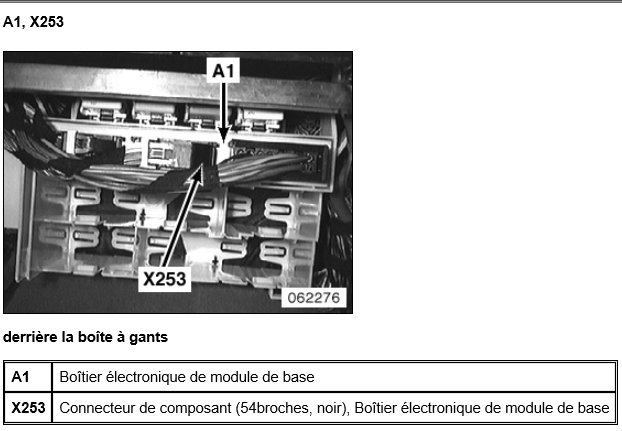 A1, X253

A1

X253

062276

derrière la boîte à gants

| A1 | Boîtier électronique de module de base |
|---|---|
| X253 | Connecteur de composant (54broches, noir), Boîtier électronique de module de base |